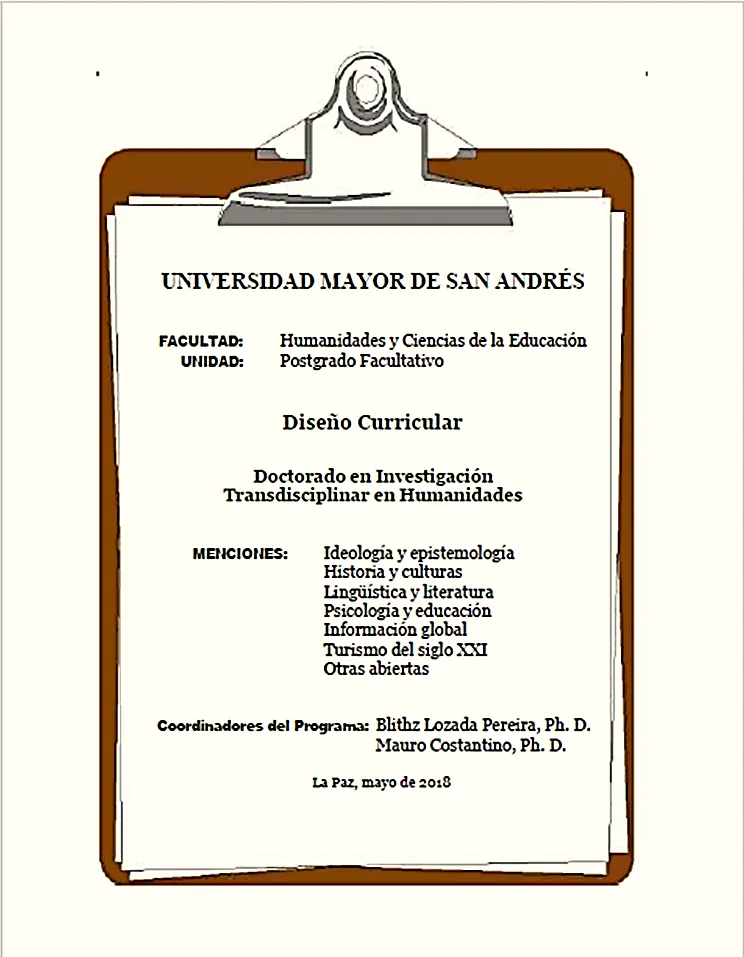 UNIVERSIDAD MAYOR DE SAN ANDRÉS

FACULTAD: Humanidades y Ciencias de la Educación
UNIDAD: Postgrado Facultativo

Diseño Curricular

Doctorado en Investigación Transdisciplinar en Humanidades

MENCIONES: Ideología y epistemología
Historia y culturas
Lingüística y literatura
Psicología y educación
Información global
Turismo del siglo XXI
Otras abiertas

Coordinadores del Programa: Blithz Lozada Pereira, Ph. D.
Mauro Costantino, Ph. D.

La Paz, mayo de 2018